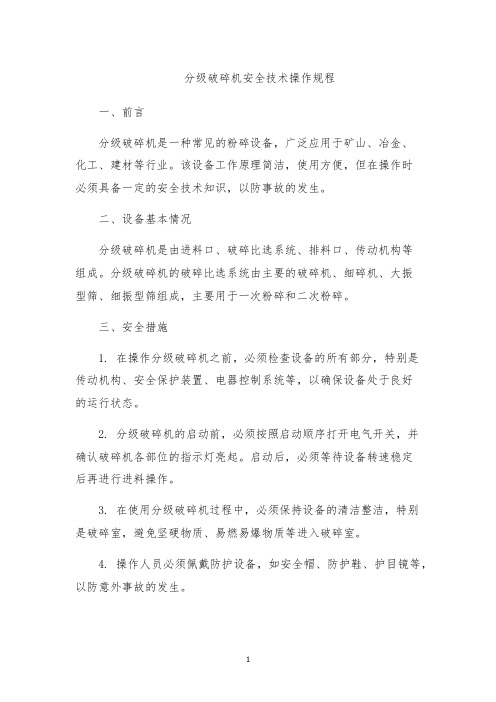 分级破碎机安全技术操作规程

一、前言

分级破碎机是一种常见的粉碎设备，广泛应用于矿山、冶金、化工、建材等行业。该设备工作原理简洁，使用方便，但在操作时必须具备一定的安全技术知识，以防事故的发生。

二、设备基本情况

分级破碎机是由进料口、破碎比选系统、排料口、传动机构等组成。分级破碎机的破碎比选系统由主要的破碎机、细碎机、大振型筛、细振型筛组成，主要用于一次粉碎和二次粉碎。

三、安全措施

1. 在操作分级破碎机之前，必须检查设备的所有部分，特别是传动机构、安全保护装置、电器控制系统等，以确保设备处于良好的运行状态。

2. 分级破碎机的启动前，必须按照启动顺序打开电气开关，并确认破碎机各部位的指示灯亮起。启动后，必须等待设备转速稳定后再进行进料操作。

3. 在使用分级破碎机过程中，必须保持设备的清洁整洁，特别是破碎室，避免坚硬物质、易燃易爆物质等进入破碎室。

4. 操作人员必须佩戴防护设备，如安全帽、防护鞋、护目镜等，以防意外事故的发生。

1